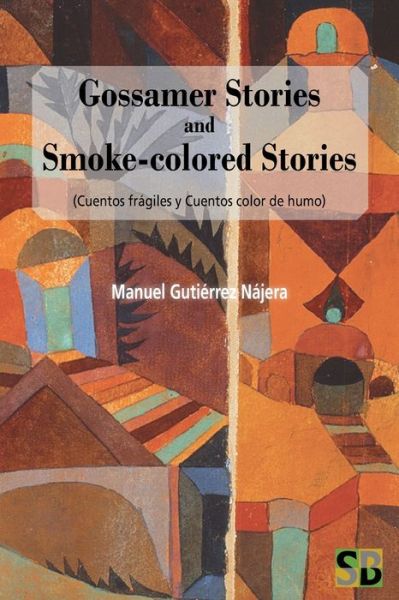 Gossamer Stories
and
Smoke-colored Stories

(Cuentos frágiles y Cuentos color de humo)

Manuel Gutiérrez Nájera

SB